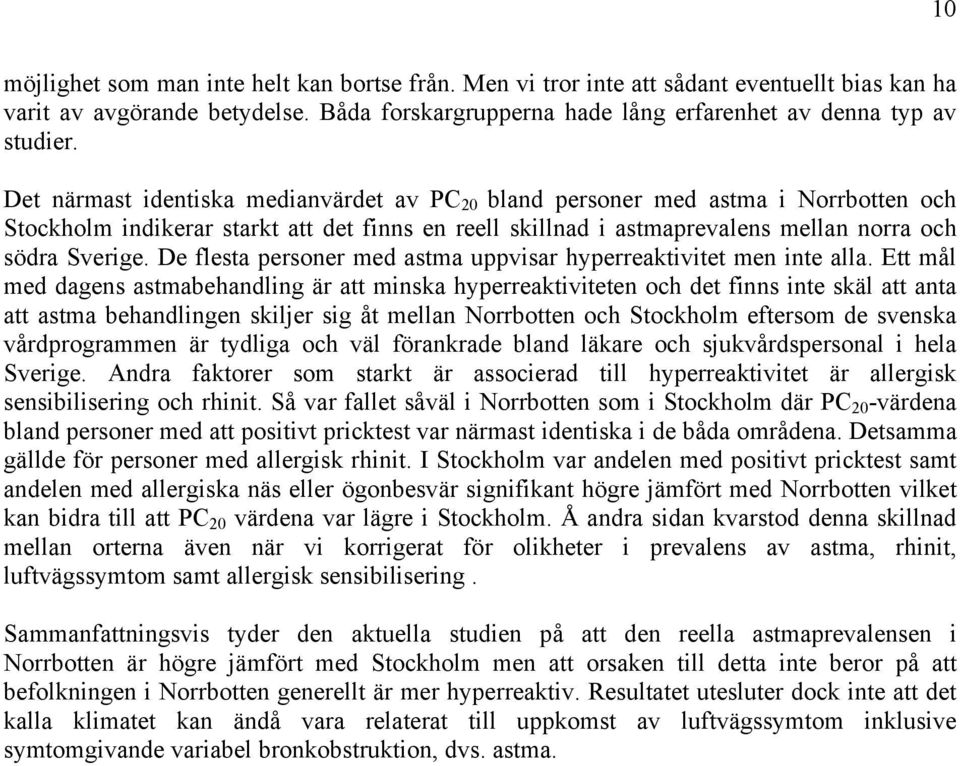 10

möjlighet som man inte helt kan bortse från. Men vi tror inte att sådant eventuellt bias kan ha varit av avgörande betydelse. Båda forskargrupperna hade lång erfarenhet av denna typ av studier.

Det närmast identiska medianvärdet av $PC_{20}$ bland personer med astma i Norrbotten och Stockholm indikerar starkt att det finns en reell skillnad i astmaprevalens mellan norra och södra Sverige. De flesta personer med astma uppvisar hyperreaktivitet men inte alla. Ett mål med dagens astmabehandling är att minska hyperreaktiviteten och det finns inte skäl att anta att astma behandlingen skiljer sig åt mellan Norrbotten och Stockholm eftersom de svenska vårdprogrammen är tydliga och väl förankrade bland läkare och sjukvårdspersonal i hela Sverige. Andra faktorer som starkt är associerad till hyperreaktivitet är allergisk sensibilisering och rhinit. Så var fallet såväl i Norrbotten som i Stockholm där $PC_{20}$-värdena bland personer med att positivt pricktest var närmast identiska i de båda områdena. Detsamma gällde för personer med allergisk rhinit. I Stockholm var andelen med positivt pricktest samt andelen med allergiska näs eller ögonbesvär signifikant högre jämfört med Norrbotten vilket kan bidra till att $PC_{20}$ värdena var lägre i Stockholm. Å andra sidan kvarstod denna skillnad mellan orterna även när vi korrigerat för olikheter i prevalens av astma, rhinit, luftvägssymtom samt allergisk sensibilisering .

Sammanfattningsvis tyder den aktuella studien på att den reella astmaprevalensen i Norrbotten är högre jämfört med Stockholm men att orsaken till detta inte beror på att befolkningen i Norrbotten generellt är mer hyperreaktiv. Resultatet utesluter dock inte att det kalla klimatet kan ändå vara relaterat till uppkomst av luftvägssymtom inklusive symtomgivande variabel bronkobstruktion, dvs. astma.